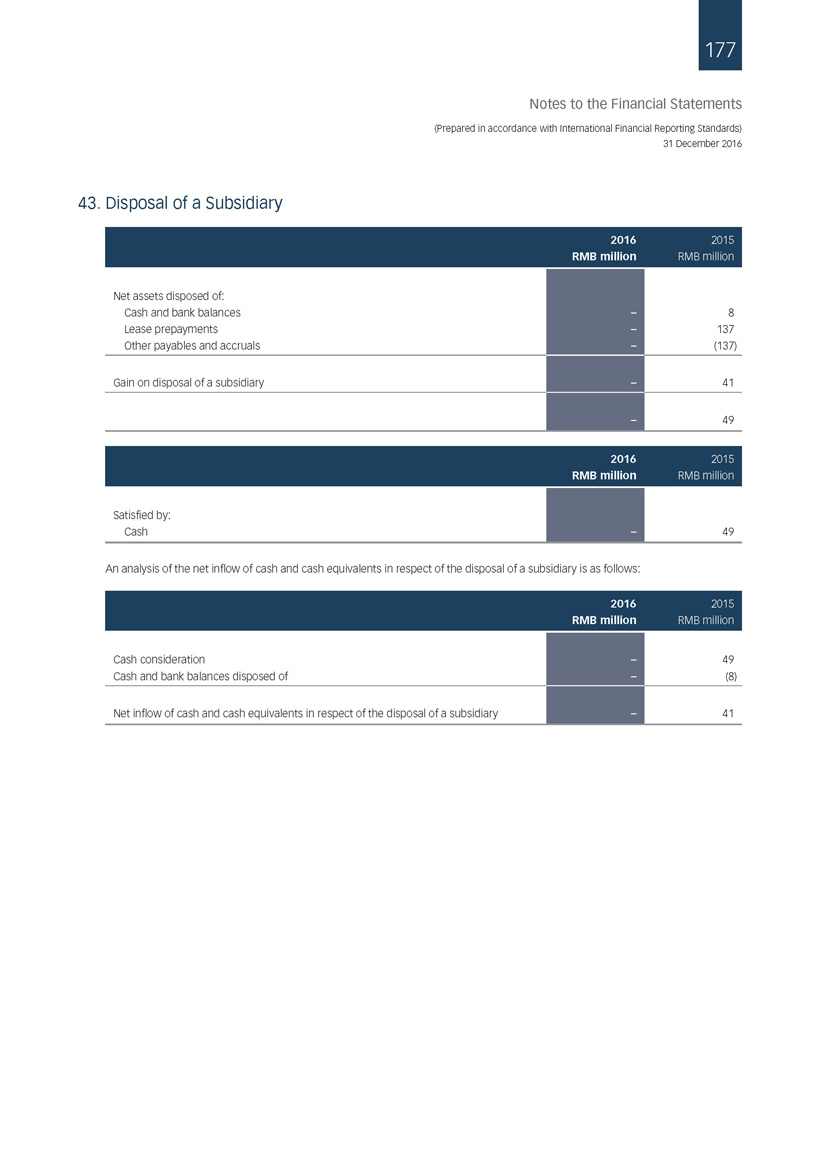 177

Notes to the Financial Statements

(Prepared in accordance with International Financial Reporting Standards)
31 December 2016

43. Disposal of a Subsidiary

| | 2016 RMB million | 2015 RMB million |
|---|---|---|
| Net assets disposed of: | | |
| Cash and bank balances | – | 8 |
| Lease prepayments | – | 137 |
| Other payables and accruals | – | (137) |
| Gain on disposal of a subsidiary | – | 41 |
| | – | 49 |

| | 2016 RMB million | 2015 RMB million |
|---|---|---|
| Satisfied by: | | |
| Cash | – | 49 |

An analysis of the net inflow of cash and cash equivalents in respect of the disposal of a subsidiary is as follows:

| | 2016 RMB million | 2015 RMB million |
|---|---|---|
| Cash consideration | – | 49 |
| Cash and bank balances disposed of | – | (8) |
| Net inflow of cash and cash equivalents in respect of the disposal of a subsidiary | – | 41 |